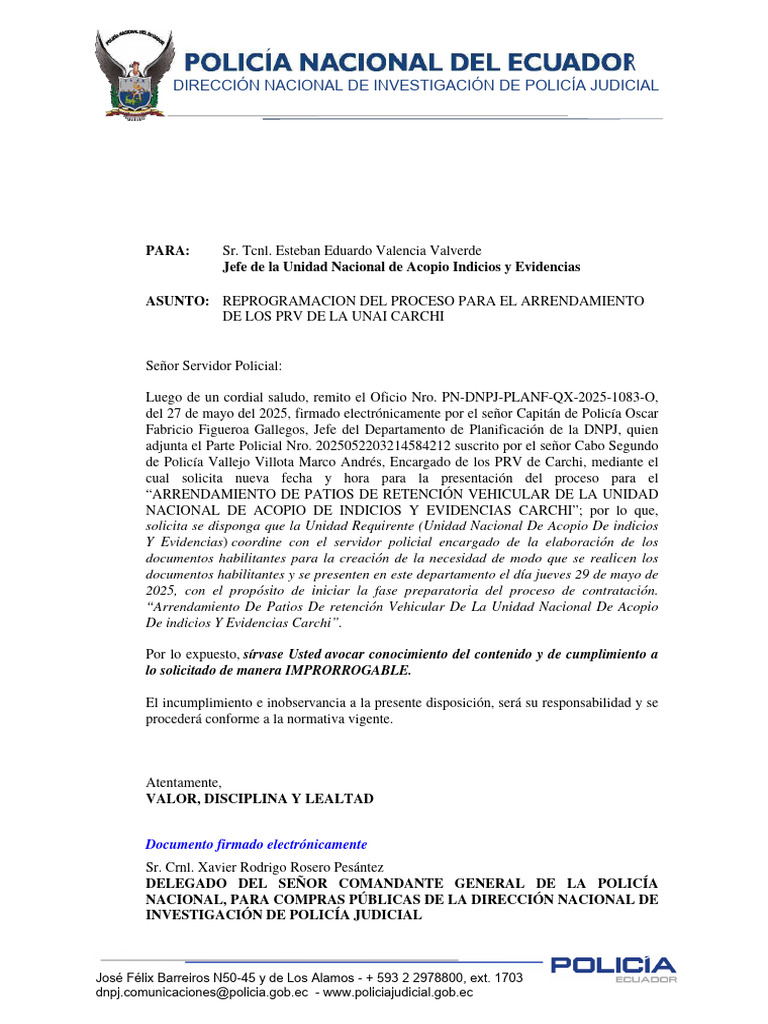 POLICÍA NACIONAL DEL ECUADOR
DIRECCIÓN NACIONAL DE INVESTIGACIÓN DE POLICÍA JUDICIAL

PARA: Sr. Tcnl. Esteban Eduardo Valencia Valverde
Jefe de la Unidad Nacional de Acopio Indicios y Evidencias

ASUNTO: REPROGRAMACION DEL PROCESO PARA EL ARRENDAMIENTO DE LOS PRV DE LA UNAI CARCHI

Señor Servidor Policial:

Luego de un cordial saludo, remito el Oficio Nro. PN-DNPJ-PLANF-QX-2025-1083-O, del 27 de mayo del 2025, firmado electrónicamente por el señor Capitán de Policía Oscar Fabricio Figueroa Gallegos, Jefe del Departamento de Planificación de la DNPJ, quien adjunta el Parte Policial Nro. 2025052203214584212 suscrito por el señor Cabo Segundo de Policía Vallejo Villota Marco Andrés, Encargado de los PRV de Carchi, mediante el cual solicita nueva fecha y hora para la presentación del proceso para el "ARRENDAMIENTO DE PATIOS DE RETENCIÓN VEHICULAR DE LA UNIDAD NACIONAL DE ACOPIO DE INDICIOS Y EVIDENCIAS CARCHI"; por lo que, solicita se disponga que la Unidad Requirente (Unidad Nacional De Acopio De indicios Y Evidencias) coordine con el servidor policial encargado de la elaboración de los documentos habilitantes para la creación de la necesidad de modo que se realicen los documentos habilitantes y se presenten en este departamento el día jueves 29 de mayo de 2025, con el propósito de iniciar la fase preparatoria del proceso de contratación. "Arrendamiento De Patios De retención Vehicular De La Unidad Nacional De Acopio De indicios Y Evidencias Carchi".

Por lo expuesto, sírvase Usted avocar conocimiento del contenido y de cumplimiento a lo solicitado de manera IMPRORROGABLE.

El incumplimiento e inobservancia a la presente disposición, será su responsabilidad y se procederá conforme a la normativa vigente.

Atentamente,
VALOR, DISCIPLINA Y LEALTAD

Documento firmado electrónicamente

Sr. Crnl. Xavier Rodrigo Rosero Pesántez
DELEGADO DEL SEÑOR COMANDANTE GENERAL DE LA POLICÍA NACIONAL, PARA COMPRAS PÚBLICAS DE LA DIRECCIÓN NACIONAL DE INVESTIGACIÓN DE POLICÍA JUDICIAL

José Félix Barreiros N50-45 y de Los Alamos - + 593 2 2978800, ext. 1703
dnpj.comunicaciones@policia.gob.ec - www.policiajudicial.gob.ec

POLICÍA
ECUADOR